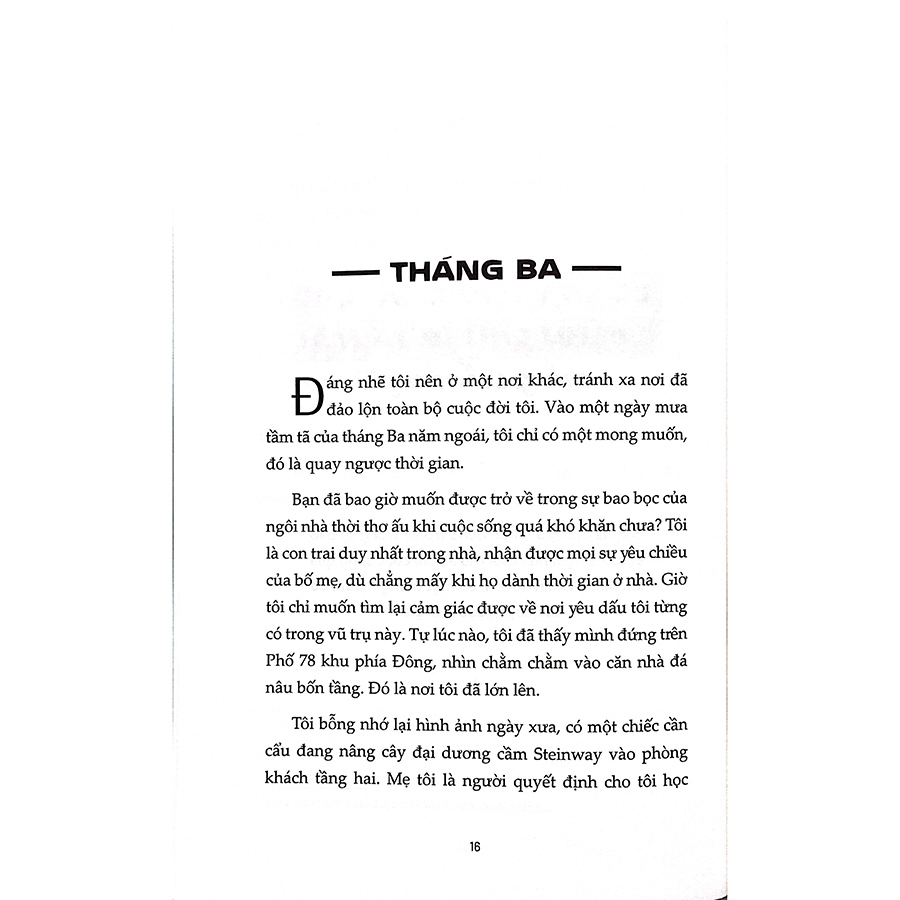 — THÁNG BA —

Đáng nhẽ tôi nên ở một nơi khác, tránh xa nơi đã đảo lộn toàn bộ cuộc đời tôi. Vào một ngày mưa tầm tã của tháng Ba năm ngoái, tôi chỉ có một mong muốn, đó là quay ngược thời gian.

Bạn đã bao giờ muốn được trở về trong sự bao bọc của ngôi nhà thời thơ ấu khi cuộc sống quá khó khăn chưa? Tôi là con trai duy nhất trong nhà, nhận được mọi sự yêu chiều của bố mẹ, dù chẳng mấy khi họ dành thời gian ở nhà. Giờ tôi chỉ muốn tìm lại cảm giác được về nơi yêu dấu tôi từng có trong vũ trụ này. Tự lúc nào, tôi đã thấy mình đứng trên Phố 78 khu phía Đông, nhìn chằm chằm vào căn nhà đá nâu bốn tầng. Đó là nơi tôi đã lớn lên.

Tôi bỗng nhớ lại hình ảnh ngày xưa, có một chiếc cần cẩu đang nâng cây đại dương cầm Steinway vào phòng khách tầng hai. Mẹ tôi là người quyết định cho tôi học

16